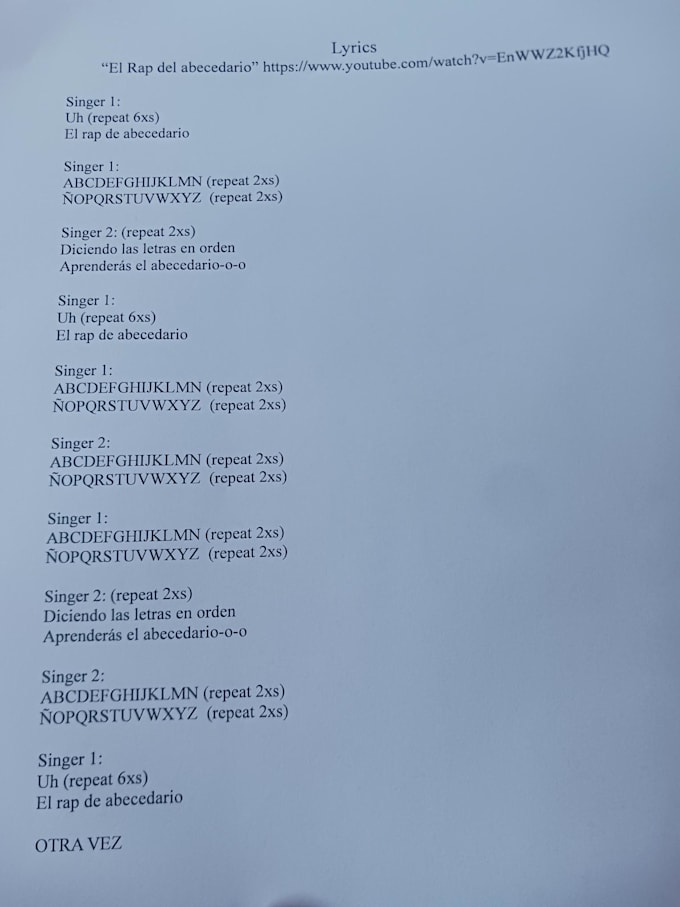 Lyrics
"El Rap del abecedario" https://www.youtube.com/watch?v=EnWWZ2KfjHQ

Singer 1:
Uh (repeat 6xs)
El rap de abecedario

Singer 1:
ABCDEFGHIJKLMN (repeat 2xs)
ÑOPQRSTUVWXYZ (repeat 2xs)

Singer 2: (repeat 2xs)
Diciendo las letras en orden
Aprenderás el abecedario-o-o

Singer 1:
Uh (repeat 6xs)
El rap de abecedario

Singer 1:
ABCDEFGHIJKLMN (repeat 2xs)
ÑOPQRSTUVWXYZ (repeat 2xs)

Singer 2:
ABCDEFGHIJKLMN (repeat 2xs)
ÑOPQRSTUVWXYZ (repeat 2xs)

Singer 1:
ABCDEFGHIJKLMN (repeat 2xs)
ÑOPQRSTUVWXYZ (repeat 2xs)

Singer 2: (repeat 2xs)
Diciendo las letras en orden
Aprenderás el abecedario-o-o

Singer 2:
ABCDEFGHIJKLMN (repeat 2xs)
ÑOPQRSTUVWXYZ (repeat 2xs)

Singer 1:
Uh (repeat 6xs)
El rap de abecedario

OTRA VEZ